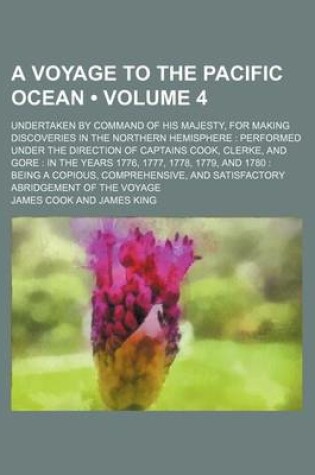 A VOYAGE TO THE PACIFIC OCEAN • VOLUME 4

UNDERTAKEN BY COMMAND OF HIS MAJESTY, FOR MAKING DISCOVERIES IN THE NORTHERN HEMISPHERE : PERFORMED UNDER THE DIRECTION OF CAPTAINS COOK, CLERKE, AND GORE : IN THE YEARS 1776, 1777, 1778, 1779, AND 1780 : BEING A COPIOUS, COMPREHENSIVE, AND SATISFACTORY ABRIDGEMENT OF THE VOYAGE

JAMES COOK AND JAMES KING